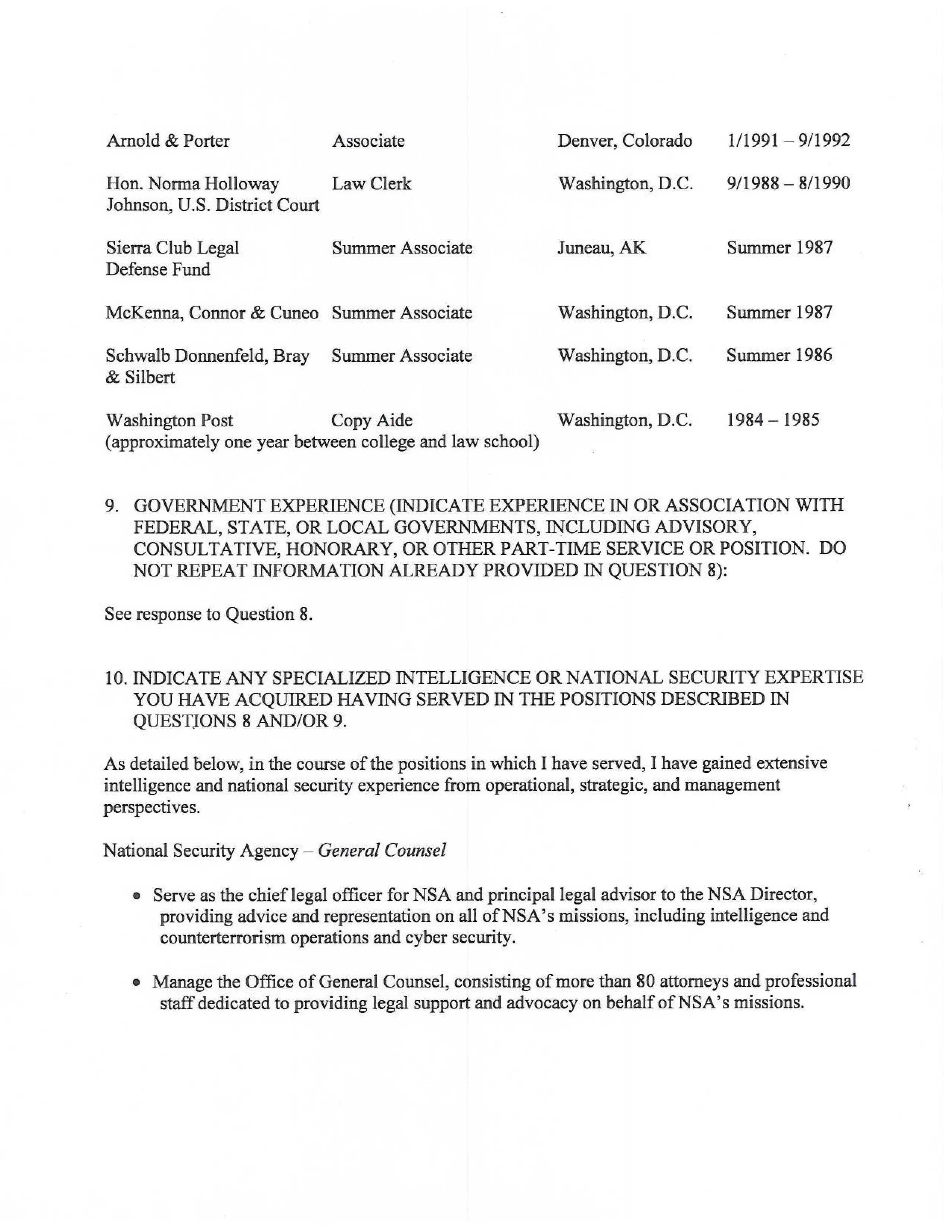 | | | | |
|---|---|---|---|
| Arnold & Porter | Associate | Denver, Colorado | 1/1991 – 9/1992 |
| Hon. Norma Holloway Johnson, U.S. District Court | Law Clerk | Washington, D.C. | 9/1988 – 8/1990 |
| Sierra Club Legal Defense Fund | Summer Associate | Juneau, AK | Summer 1987 |
| McKenna, Connor & Cuneo | Summer Associate | Washington, D.C. | Summer 1987 |
| Schwalb Donnenfeld, Bray & Silbert | Summer Associate | Washington, D.C. | Summer 1986 |
| Washington Post (approximately one year between college and law school) | Copy Aide | Washington, D.C. | 1984 – 1985 |

9. GOVERNMENT EXPERIENCE (INDICATE EXPERIENCE IN OR ASSOCIATION WITH FEDERAL, STATE, OR LOCAL GOVERNMENTS, INCLUDING ADVISORY, CONSULTATIVE, HONORARY, OR OTHER PART-TIME SERVICE OR POSITION. DO NOT REPEAT INFORMATION ALREADY PROVIDED IN QUESTION 8):

See response to Question 8.

10. INDICATE ANY SPECIALIZED INTELLIGENCE OR NATIONAL SECURITY EXPERTISE YOU HAVE ACQUIRED HAVING SERVED IN THE POSITIONS DESCRIBED IN QUESTIONS 8 AND/OR 9.

As detailed below, in the course of the positions in which I have served, I have gained extensive intelligence and national security experience from operational, strategic, and management perspectives.

National Security Agency – General Counsel

• Serve as the chief legal officer for NSA and principal legal advisor to the NSA Director, providing advice and representation on all of NSA's missions, including intelligence and counterterrorism operations and cyber security.

• Manage the Office of General Counsel, consisting of more than 80 attorneys and professional staff dedicated to providing legal support and advocacy on behalf of NSA's missions.